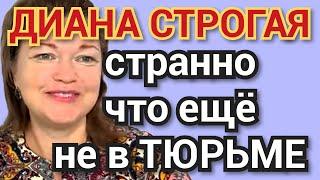 ДИАНА СТРОГАЯ

странно что ещё не в ТЮРЬМЕ